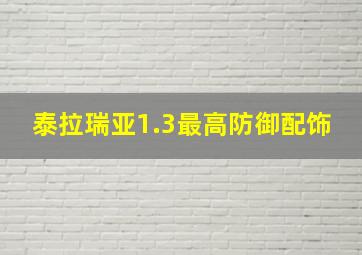 泰拉瑞亚1.3最高防御配饰